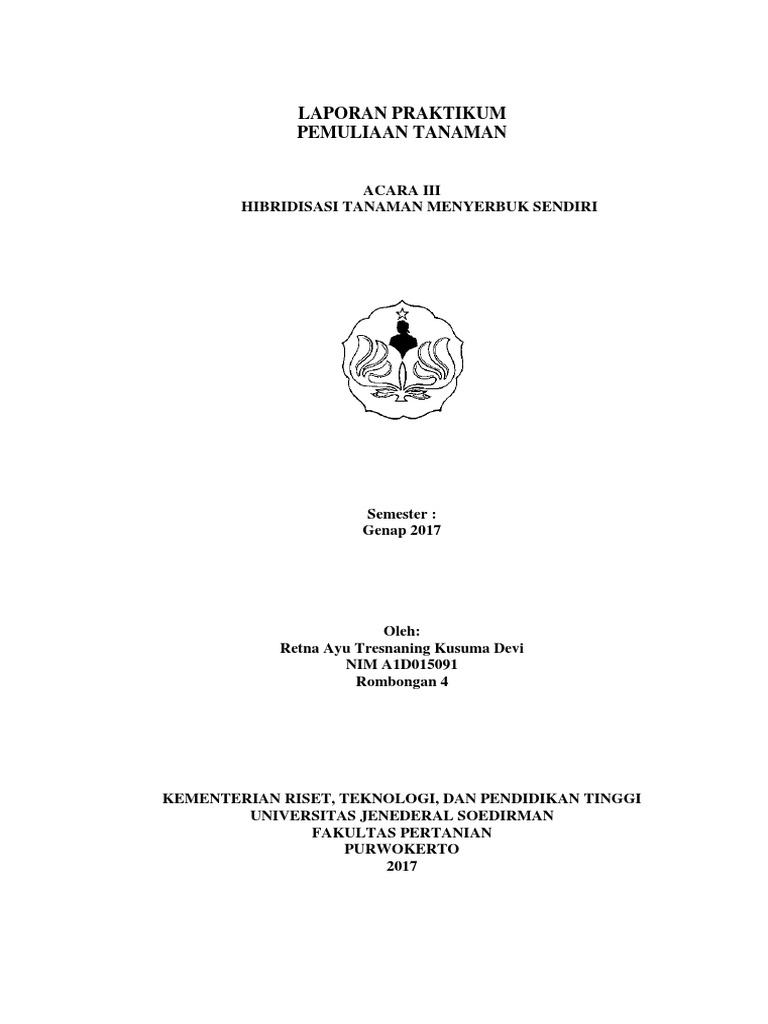 LAPORAN PRAKTIKUM
PEMULIAAN TANAMAN

ACARA III
HIBRIDISASI TANAMAN MENYERBUK SENDIRI

Semester :
Genap 2017

Oleh:
Retna Ayu Tresnaning Kusuma Devi
NIM A1D015091
Rombongan 4

KEMENTERIAN RISET, TEKNOLOGI, DAN PENDIDIKAN TINGGI
UNIVERSITAS JENEDERAL SOEDIRMAN
FAKULTAS PERTANIAN
PURWOKERTO
2017